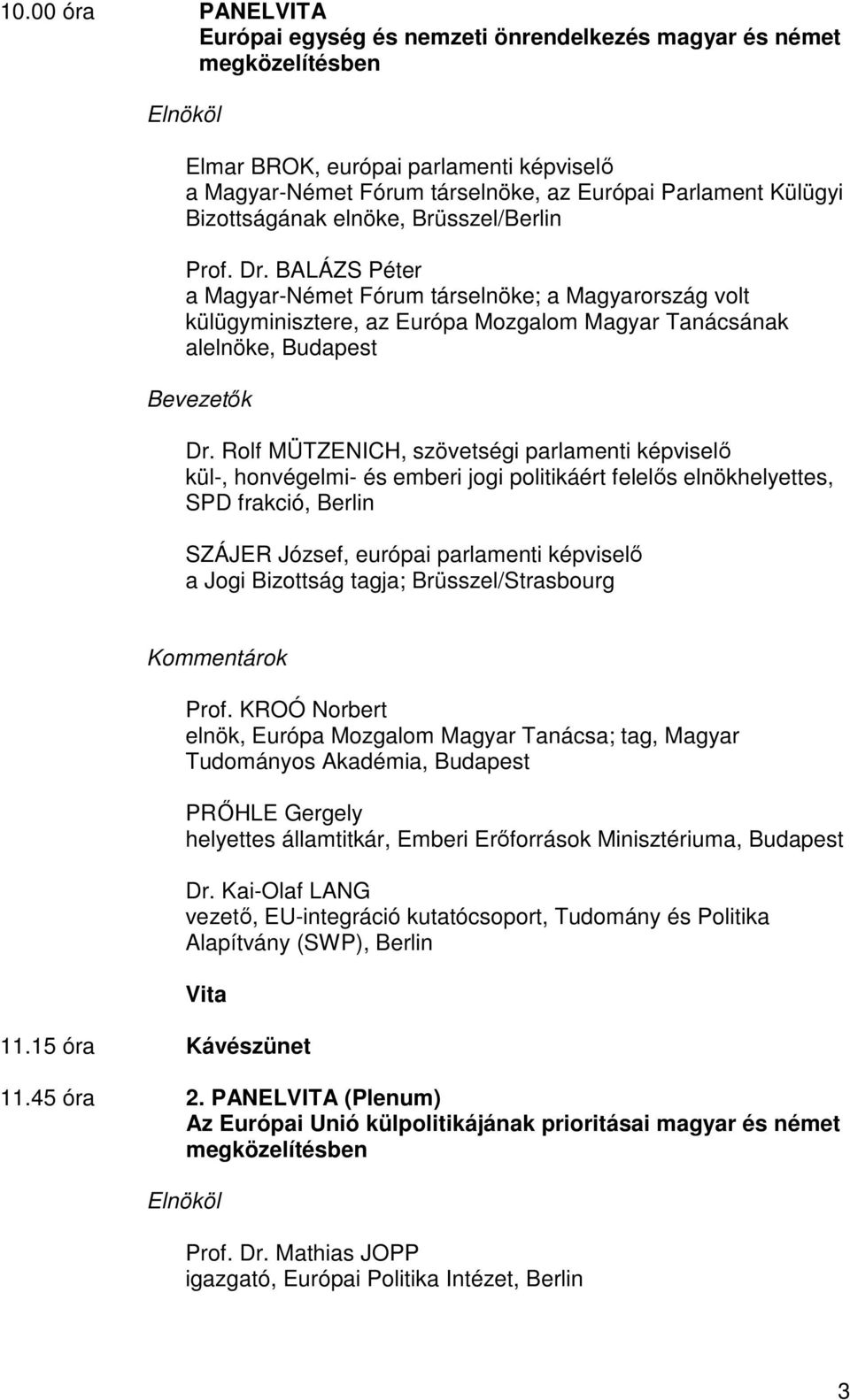 10.00 óra PANELVITA
Európai egység és nemzeti önrendelkezés magyar és német megközelítésben

Elnököl

Elmar BROK, európai parlamenti képviselő
a Magyar-Német Fórum társelnöke, az Európai Parlament Külügyi Bizottságának elnöke, Brüsszel/Berlin

Prof. Dr. BALÁZS Péter
a Magyar-Német Fórum társelnöke; a Magyarország volt külügyminisztere, az Európa Mozgalom Magyar Tanácsának alelnöke, Budapest

Bevezetők

Dr. Rolf MÜTZENICH, szövetségi parlamenti képviselő
kül-, honvégelmi- és emberi jogi politikáért felelős elnökhelyettes, SPD frakció, Berlin

SZÁJER József, európai parlamenti képviselő
a Jogi Bizottság tagja; Brüsszel/Strasbourg

Kommentárok

Prof. KROÓ Norbert
elnök, Európa Mozgalom Magyar Tanácsa; tag, Magyar Tudományos Akadémia, Budapest

PRŐHLE Gergely
helyettes államtitkár, Emberi Erőforrások Minisztériuma, Budapest

Dr. Kai-Olaf LANG
vezető, EU-integráció kutatócsoport, Tudomány és Politika Alapítvány (SWP), Berlin

Vita

11.15 óra Kávészünet

11.45 óra 2. PANELVITA (Plenum)
Az Európai Unió külpolitikájának prioritásai magyar és német megközelítésben

Elnököl

Prof. Dr. Mathias JOPP
igazgató, Európai Politika Intézet, Berlin

3